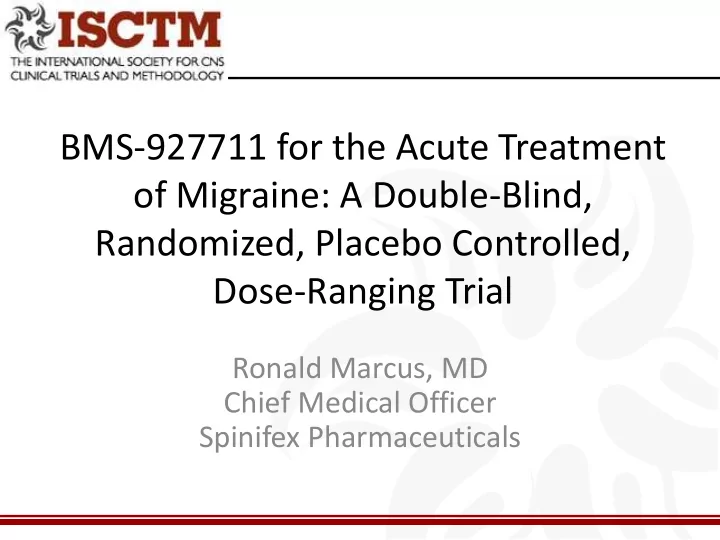 ISCTM
THE INTERNATIONAL SOCIETY FOR CNS CLINICAL TRIALS AND METHODOLOGY

BMS-927711 for the Acute Treatment of Migraine: A Double-Blind, Randomized, Placebo Controlled, Dose-Ranging Trial

Ronald Marcus, MD
Chief Medical Officer
Spinifex Pharmaceuticals